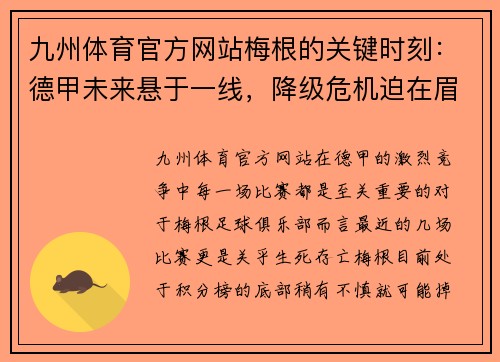 九州体育官方网站梅根的关键时刻：德甲未来悬于一线，降级危机迫在眉

九州体育官方网站在德甲的激烈竞争中每一场比赛都是至关重要的对于梅根足球俱乐部而言最近的几场比赛更是关乎生死存亡梅根目前处于积分榜的底部稍有不慎就可能掉